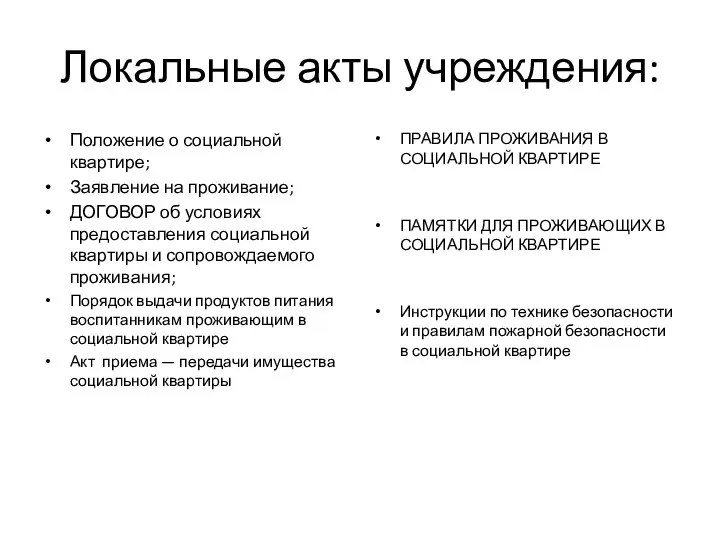 Локальные акты учреждения:

• Положение о социальной квартире;
• Заявление на проживание;
• ДОГОВОР об условиях предоставления социальной квартиры и сопровождаемого проживания;
• Порядок выдачи продуктов питания воспитанникам проживающим в социальной квартире
• Акт приема — передачи имущества социальной квартиры

• ПРАВИЛА ПРОЖИВАНИЯ В СОЦИАЛЬНОЙ КВАРТИРЕ

• ПАМЯТКИ ДЛЯ ПРОЖИВАЮЩИХ В СОЦИАЛЬНОЙ КВАРТИРЕ

• Инструкции по технике безопасности и правилам пожарной безопасности в социальной квартире